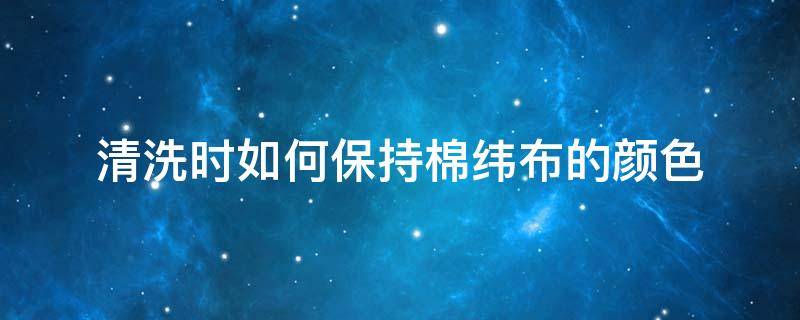 清洗时如何保持棉纬布的颜色